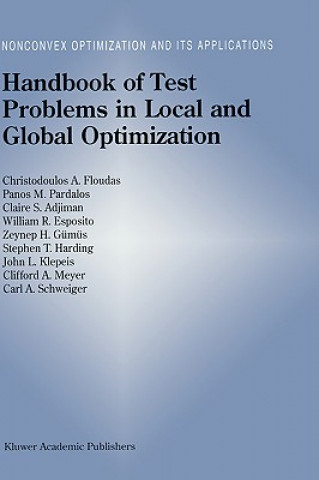 NONCONVEX OPTIMIZATION AND ITS APPLICATIONS

Handbook of Test Problems in Local and Global Optimization

Christodoulos A. Floudas
Panos M. Pardalos
Claire S. Adjiman
William R. Esposito
Zeynep H. Gümüs
Stephen T. Harding
John L. Klepeis
Clifford A. Meyer
Carl A. Schweiger

Kluwer Academic Publishers